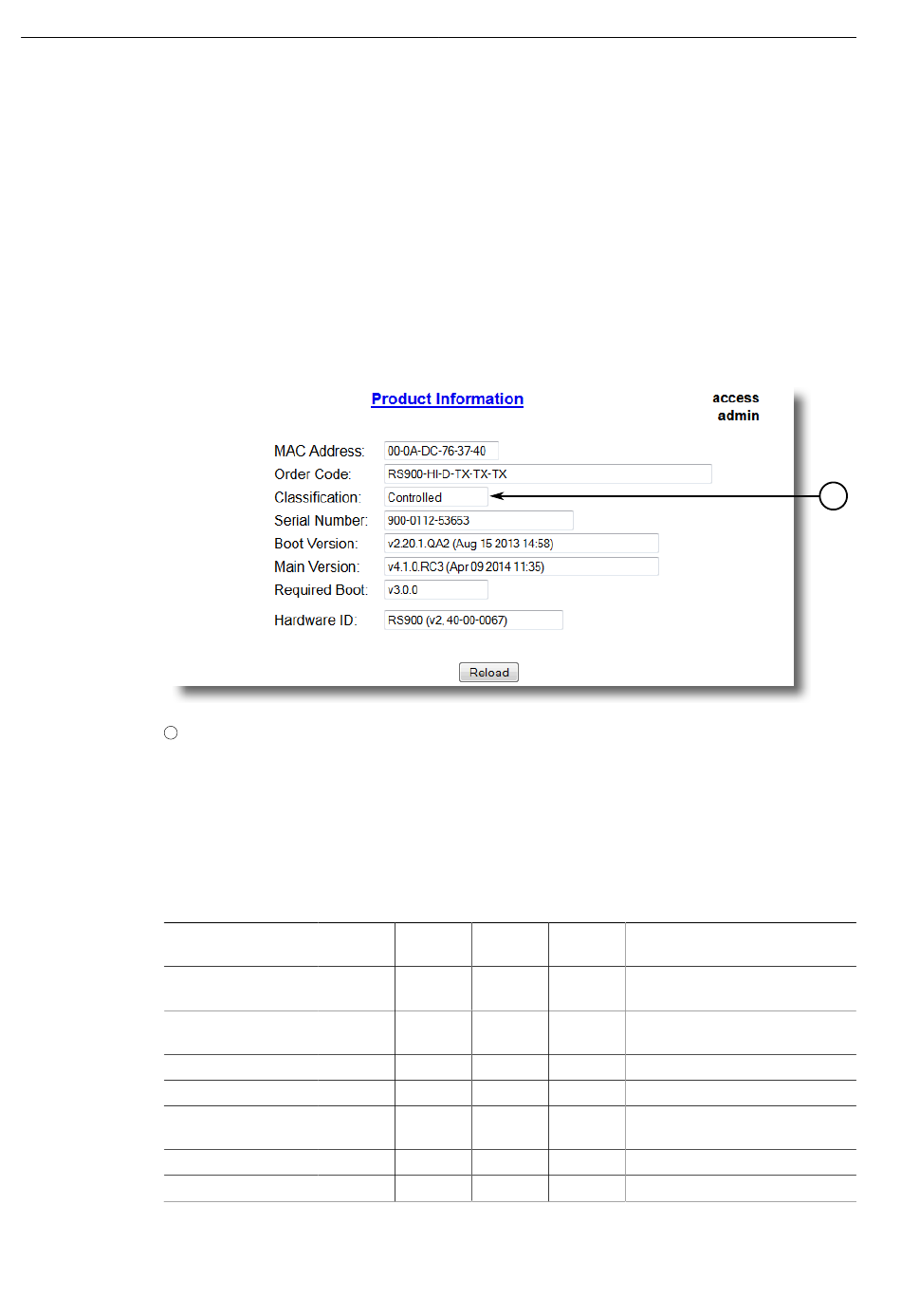 Product Information

access
admin

MAC Address: 00-0A-DC-76-37-40
Order Code: RS900-HI-D-TX-TX-TX
Classification: Controlled
Serial Number: 900-0112-53653
Boot Version: v2.20.1.QA2 (Aug 15 2013 14:58)
Main Version: v4.1.0.RC3 (Apr 09 2014 11:35)
Required Boot: v3.0.0
Hardware ID: RS900 (v2, 40-00-0067)

Reload